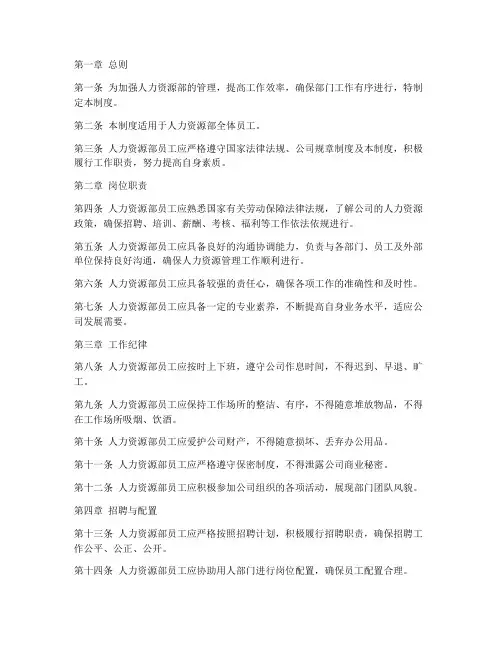 第一章 总则

第一条 为加强人力资源部的管理，提高工作效率，确保部门工作有序进行，特制定本制度。

第二条 本制度适用于人力资源部全体员工。

第三条 人力资源部员工应严格遵守国家法律法规、公司规章制度及本制度，积极履行工作职责，努力提高自身素质。

第二章 岗位职责

第四条 人力资源部员工应熟悉国家有关劳动保障法律法规，了解公司的人力资源政策，确保招聘、培训、薪酬、考核、福利等工作依法依规进行。

第五条 人力资源部员工应具备良好的沟通协调能力，负责与各部门、员工及外部单位保持良好沟通，确保人力资源管理工作顺利进行。

第六条 人力资源部员工应具备较强的责任心，确保各项工作的准确性和及时性。

第七条 人力资源部员工应具备一定的专业素养，不断提高自身业务水平，适应公司发展需要。

第三章 工作纪律

第八条 人力资源部员工应按时上下班，遵守公司作息时间，不得迟到、早退、旷工。

第九条 人力资源部员工应保持工作场所的整洁、有序，不得随意堆放物品，不得在工作场所吸烟、饮酒。

第十条 人力资源部员工应爱护公司财产，不得随意损坏、丢弃办公用品。

第十一条 人力资源部员工应严格遵守保密制度，不得泄露公司商业秘密。

第十二条 人力资源部员工应积极参加公司组织的各项活动，展现部门团队风貌。

第四章 招聘与配置

第十三条 人力资源部员工应严格按照招聘计划，积极履行招聘职责，确保招聘工作公平、公正、公开。

第十四条 人力资源部员工应协助用人部门进行岗位配置，确保员工配置合理。